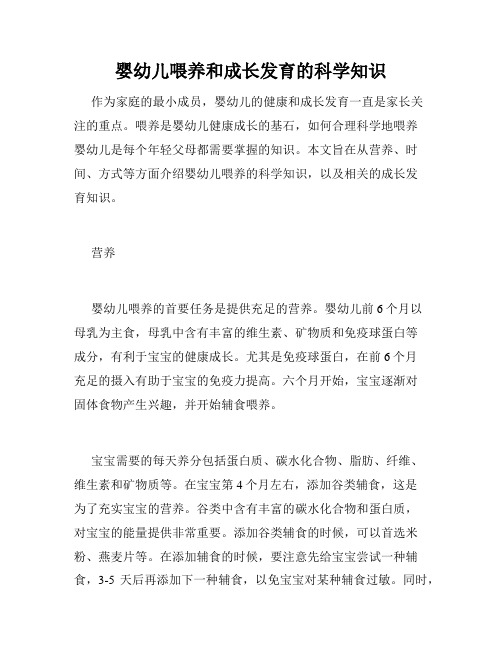 婴幼儿喂养和成长发育的科学知识

作为家庭的最小成员，婴幼儿的健康和成长发育一直是家长关注的重点。喂养是婴幼儿健康成长的基石，如何合理科学地喂养婴幼儿是每个年轻父母都需要掌握的知识。本文旨在从营养、时间、方式等方面介绍婴幼儿喂养的科学知识，以及相关的成长发育知识。

营养

婴幼儿喂养的首要任务是提供充足的营养。婴幼儿前 6 个月以母乳为主食，母乳中含有丰富的维生素、矿物质和免疫球蛋白等成分，有利于宝宝的健康成长。尤其是免疫球蛋白，在前 6 个月充足的摄入有助于宝宝的免疫力提高。六个月开始，宝宝逐渐对固体食物产生兴趣，并开始辅食喂养。

宝宝需要的每天养分包括蛋白质、碳水化合物、脂肪、纤维、维生素和矿物质等。在宝宝第 4 个月左右，添加谷类辅食，这是为了充实宝宝的营养。谷类中含有丰富的碳水化合物和蛋白质，对宝宝的能量提供非常重要。添加谷类辅食的时候，可以首选米粉、燕麦片等。在添加辅食的时候，要注意先给宝宝尝试一种辅食，3-5 天后再添加下一种辅食，以免宝宝对某种辅食过敏。同时，